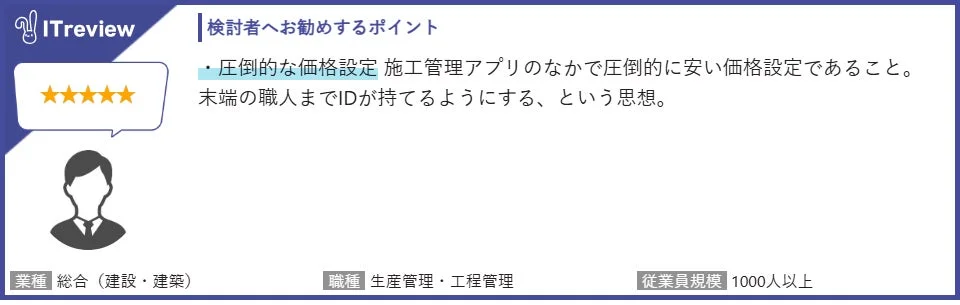 ITreview

★★★★★

検討者へお勧めするポイント

・圧倒的な価格設定 施工管理アプリのなかで圧倒的に安い価格設定であること。末端の職人までIDが持てるようにする、という思想。

業種 総合（建設・建築）
職種 生産管理・工程管理
従業員規模 1000人以上